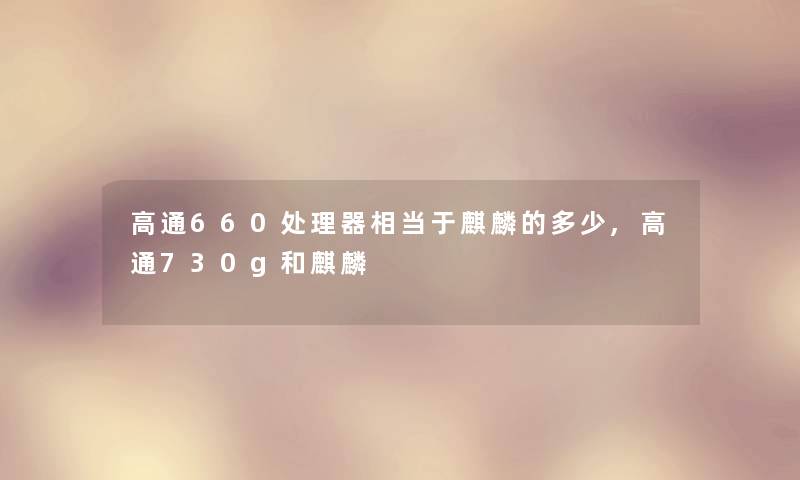 高通660处理器相当于麒麟的多少，高通730g和麒麟